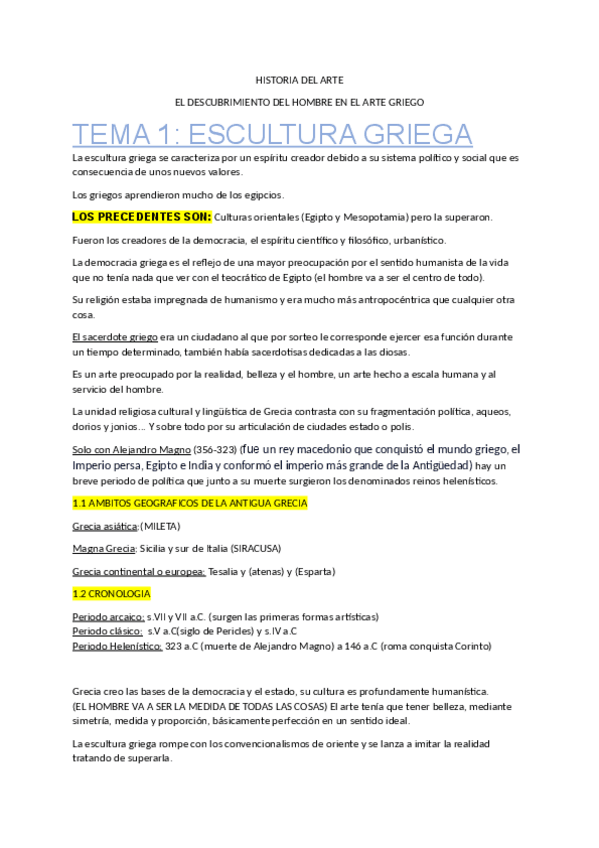 HISTORIA DEL ARTE

EL DESCUBRIMIENTO DEL HOMBRE EN EL ARTE GRIEGO

TEMA 1: ESCULTURA GRIEGA

La escultura griega se caracteriza por un espíritu creador debido a su sistema político y social que es consecuencia de unos nuevos valores.

Los griegos aprendieron mucho de los egipcios.

LOS PRECEDENTES SON: Culturas orientales (Egipto y Mesopotamia) pero la superaron.

Fueron los creadores de la democracia, el espíritu científico y filosófico, urbanístico.

La democracia griega es el reflejo de una mayor preocupación por el sentido humanista de la vida que no tenía nada que ver con el teocrático de Egipto (el hombre va a ser el centro de todo).

Su religión estaba impregnada de humanismo y era mucho más antropocéntrica que cualquier otra cosa.

El sacerdote griego era un ciudadano al que por sorteo le corresponde ejercer esa función durante un tiempo determinado, también había sacerdotisas dedicadas a las diosas.

Es un arte preocupado por la realidad, belleza y el hombre, un arte hecho a escala humana y al servicio del hombre.

La unidad religiosa cultural y lingüística de Grecia contrasta con su fragmentación política, aqueos, dorios y jonios… Y sobre todo por su articulación de ciudades estado o polis.

Solo con Alejandro Magno (356-323) (fue un rey macedonio que conquistó el mundo griego, el Imperio persa, Egipto e India y conformó el imperio más grande de la Antigüedad) hay un breve periodo de política que junto a su muerte surgieron los denominados reinos helenísticos.

1.1 AMBITOS GEOGRAFICOS DE LA ANTIGUA GRECIA

Grecia asiática: (MILETA)

Magna Grecia: Sicilia y sur de Italia (SIRACUSA)

Grecia continental o europea: Tesalia y (atenas) y (Esparta)

1.2 CRONOLOGIA

Periodo arcaico: s.VII y VII a.C. (surgen las primeras formas artísticas)
Periodo clásico: s.V a.C(siglo de Pericles) y s.IV a.C
Periodo Helenístico: 323 a.C (muerte de Alejandro Magno) a 146 a.C (roma conquista Corinto)

Grecia creo las bases de la democracia y el estado, su cultura es profundamente humanística.
(EL HOMBRE VA A SER LA MEDIDA DE TODAS LAS COSAS) El arte tenía que tener belleza, mediante simetría, medida y proporción, básicamente perfección en un sentido ideal.

La escultura griega rompe con los convencionalismos de oriente y se lanza a imitar la realidad tratando de superarla.